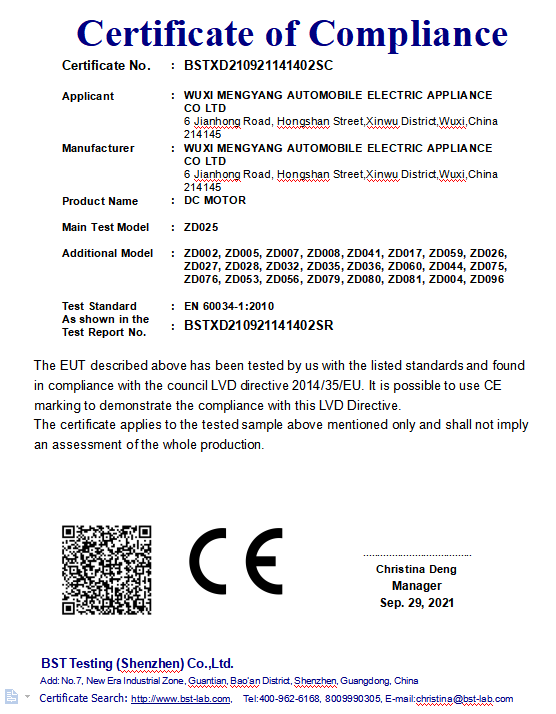 Certificate of Compliance

Certificate No. : BSTXD210921141402SC

Applicant : WUXI MENGYANG AUTOMOBILE ELECTRIC APPLIANCE CO LTD
6 Jianhong Road, Hongshan Street,Xinwu District,Wuxi,China 214145

Manufacturer : WUXI MENGYANG AUTOMOBILE ELECTRIC APPLIANCE CO LTD
6 Jianhong Road, Hongshan Street,Xinwu District,Wuxi,China 214145

Product Name : DC MOTOR

Main Test Model : ZD025

Additional Model : ZD002, ZD005, ZD007, ZD008, ZD041, ZD017, ZD059, ZD026, ZD027, ZD028, ZD032, ZD035, ZD036, ZD060, ZD044, ZD075, ZD076, ZD053, ZD056, ZD079, ZD080, ZD081, ZD004, ZD096

Test Standard : EN 60034-1:2010

As shown in the Test Report No. : BSTXD210921141402SR

The EUT described above has been tested by us with the listed standards and found in compliance with the council LVD directive 2014/35/EU. It is possible to use CE marking to demonstrate the compliance with this LVD Directive.
The certificate applies to the tested sample above mentioned only and shall not imply an assessment of the whole production.

CE

Christina Deng
Manager
Sep. 29, 2021

BST Testing (Shenzhen) Co.,Ltd.
Add: No.7, New Era Industrial Zone, Guantian, Bao'an District, Shenzhen, Guangdong, China
Certificate Search: http://www.bst-lab.com, Tel:400-962-6168, 8009990305, E-mail:christina@bst-lab.com